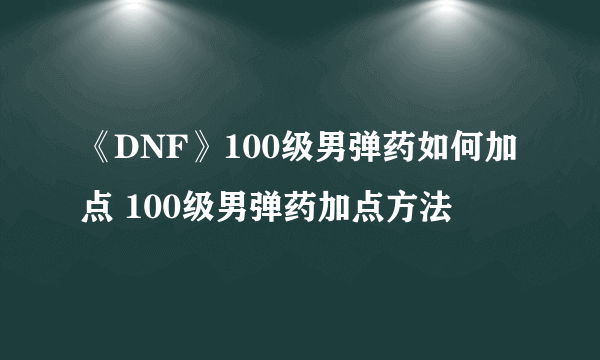 《DNF》100级男弹药如何加点 100级男弹药加点方法